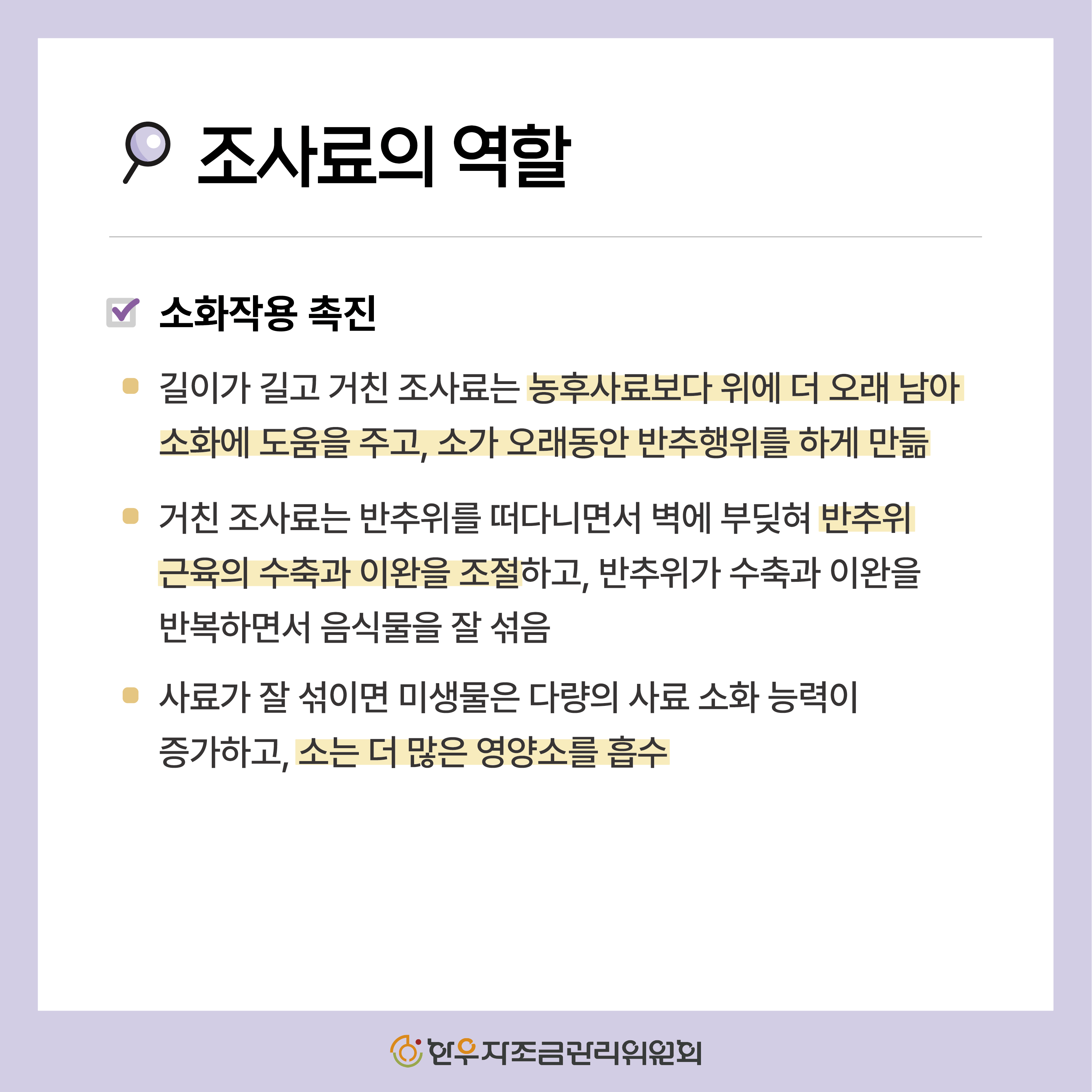 조사료의 역할

소화작용 촉진

길이가 길고 거친 조사료는 농후사료보다 위에 더 오래 남아 소화에 도움을 주고, 소가 오래동안 반추행위를 하게 만듦

거친 조사료는 반추위를 떠다니면서 벽에 부딪혀 반추위 근육의 수축과 이완을 조절하고, 반추위가 수축과 이완을 반복하면서 음식물을 잘 섞음

사료가 잘 섞이면 미생물은 다량의 사료 소화 능력이 증가하고, 소는 더 많은 영양소를 흡수

한우자조금관리위원회